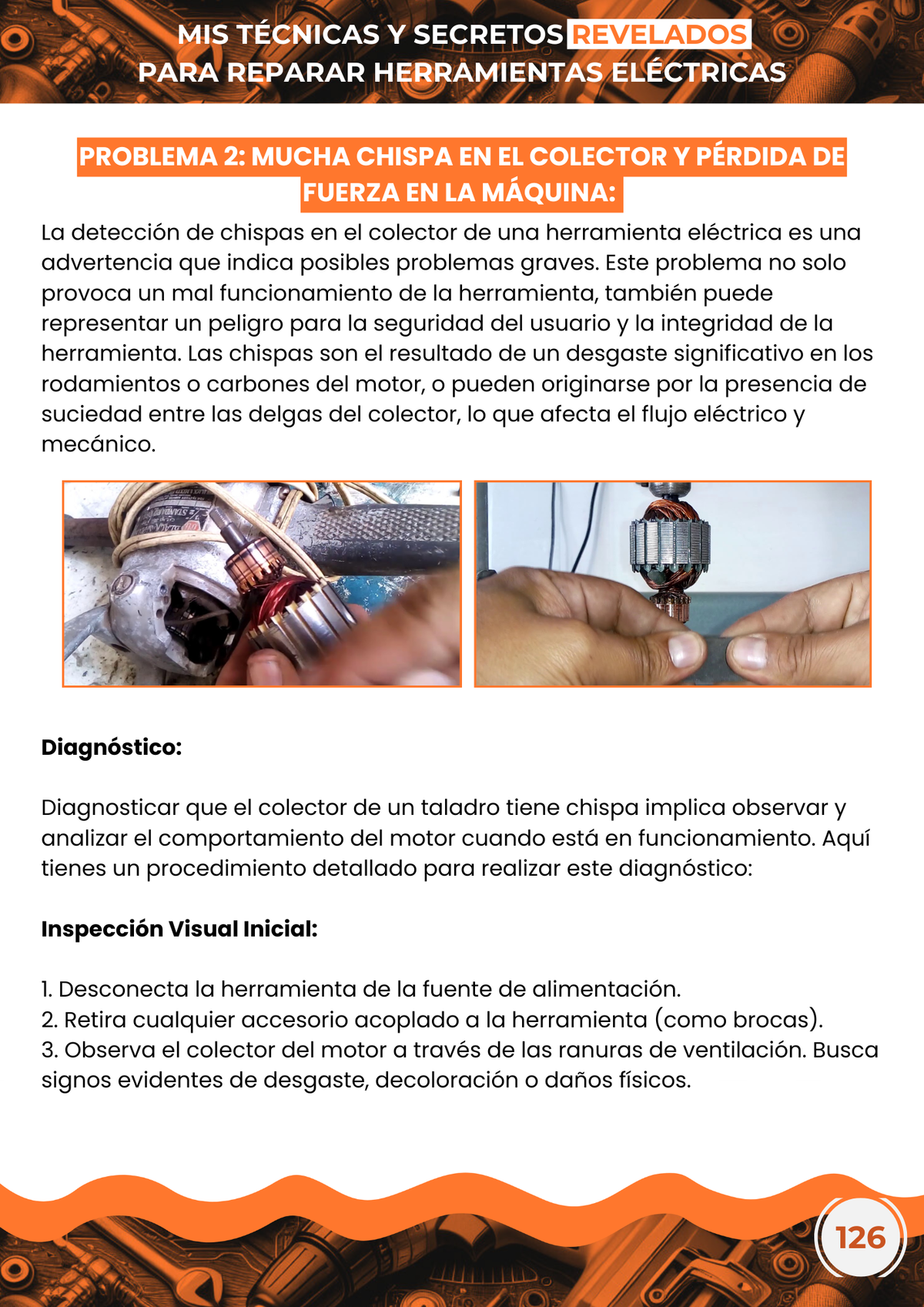 MIS TÉCNICAS Y SECRETOS REVELADOS PARA REPARAR HERRAMIENTAS ELÉCTRICAS

PROBLEMA 2: MUCHA CHISPA EN EL COLECTOR Y PÉRDIDA DE FUERZA EN LA MÁQUINA:

La detección de chispas en el colector de una herramienta eléctrica es una advertencia que indica posibles problemas graves. Este problema no solo provoca un mal funcionamiento de la herramienta, también puede representar un peligro para la seguridad del usuario y la integridad de la herramienta. Las chispas son el resultado de un desgaste significativo en los rodamientos o carbones del motor, o pueden originarse por la presencia de suciedad entre las delgas del colector, lo que afecta el flujo eléctrico y mecánico.

Diagnóstico:

Diagnosticar que el colector de un taladro tiene chispa implica observar y analizar el comportamiento del motor cuando está en funcionamiento. Aquí tienes un procedimiento detallado para realizar este diagnóstico:

Inspección Visual Inicial:

1. Desconecta la herramienta de la fuente de alimentación.
2. Retira cualquier accesorio acoplado a la herramienta (como brocas).
3. Observa el colector del motor a través de las ranuras de ventilación. Busca signos evidentes de desgaste, decoloración o daños físicos.

126